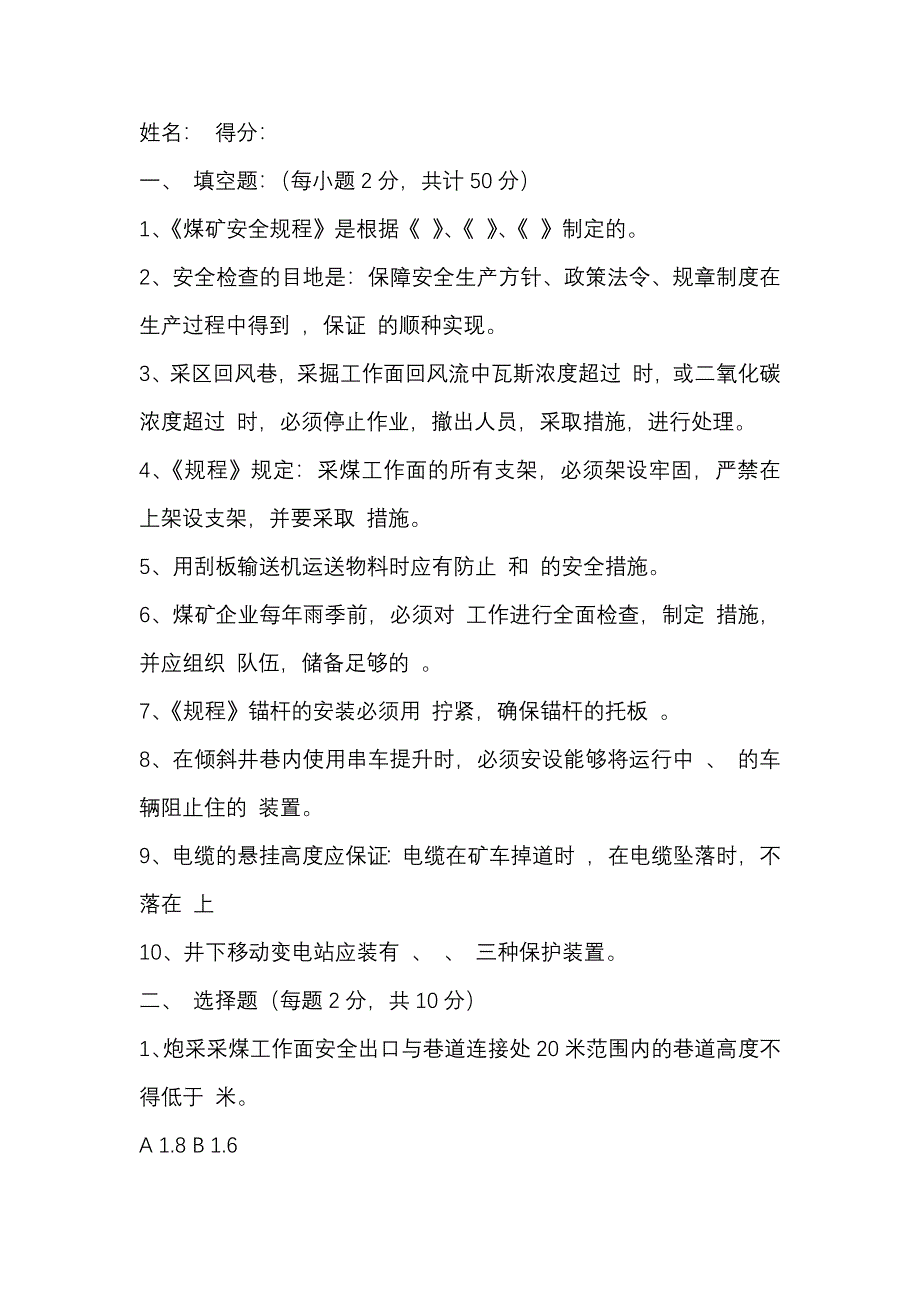 姓名: 得分:

一、 填空题:(每小题 2 分,共计 50 分)

1、《煤矿安全规程》是根据《 》、《 》、《 》制定的。

2、安全检查的目地是:保障安全生产方针、政策法令、规章制度在生产过程中得到 ,保证 的顺种实现。

3、采区回风巷,采掘工作面回风流中瓦斯浓度超过 时,或二氧化碳浓度超过 时,必须停止作业,撤出人员,采取措施,进行处理。

4、《规程》规定:采煤工作面的所有支架,必须架设牢固,严禁在 上架设支架,并要采取 措施。

5、用刮板输送机运送物料时应有防止 和 的安全措施。

6、煤矿企业每年雨季前,必须对 工作进行全面检查,制定 措施,并应组织 队伍,储备足够的 。

7、《规程》锚杆的安装必须用 拧紧,确保锚杆的托板 。

8、在倾斜井巷内使用串车提升时,必须安设能够将运行中 、 的车辆阻止住的 装置。

9、电缆的悬挂高度应保证:电缆在矿车掉道时 ,在电缆坠落时,不落在 上

10、井下移动变电站应装有 、 、 三种保护装置。

二、 选择题(每题 2 分,共 10 分)

1、炮采采煤工作面安全出口与巷道连接处 20 米范围内的巷道高度不得低于 米。

A 1.8 B 1.6